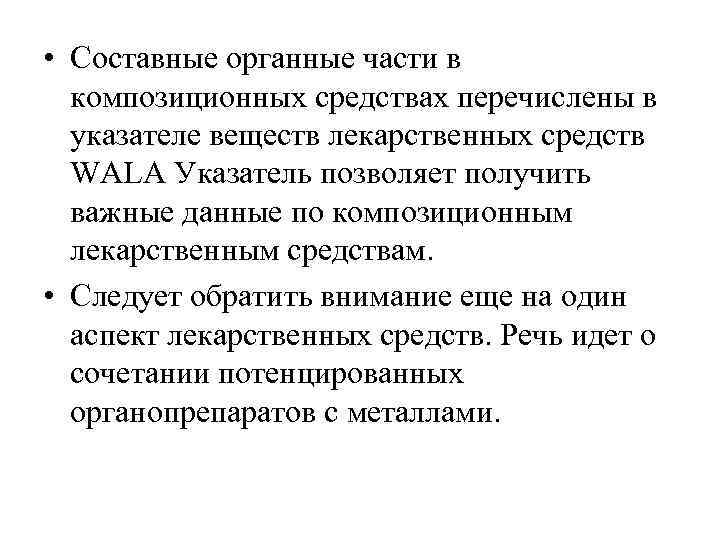 • Составные органные части в композиционных средствах перечислены в указателе веществ лекарственных средств WALA Указатель позволяет получить важные данные по композиционным лекарственным средствам.

• Следует обратить внимание еще на один аспект лекарственных средств. Речь идет о сочетании потенцированных органопрепаратов с металлами.